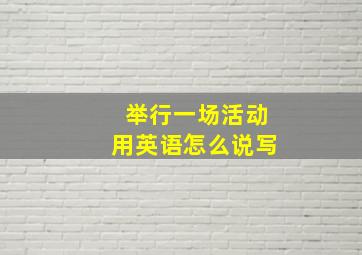 举行一场活动
用英语怎么说写